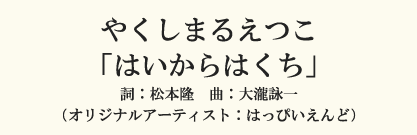 やくしまるえつこ
「はいからはくち」
詞：松本隆　曲：大瀧詠一
（オリジナルアーティスト：はっぴいえんど）